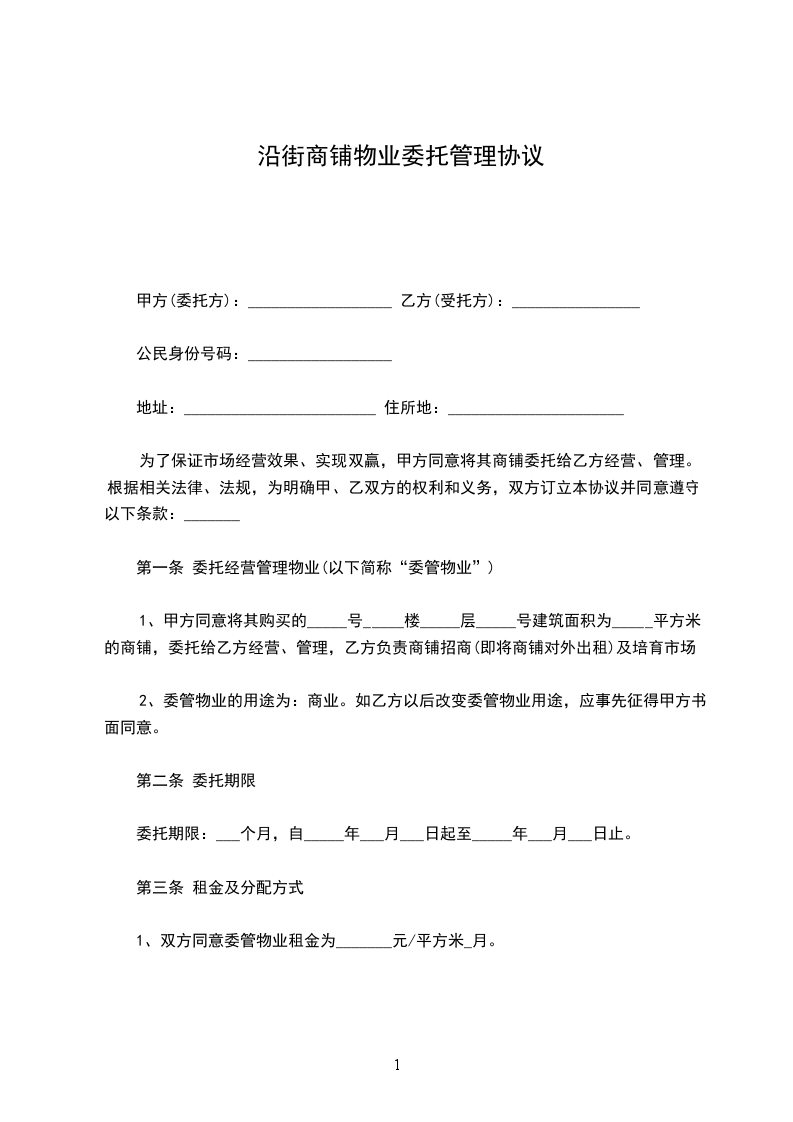 沿街商铺物业委托管理协议

甲方(委托方)：__________________ 乙方(受托方)：________________

公民身份号码：__________________

地址：________________________ 住所地：______________________

为了保证市场经营效果、实现双赢，甲方同意将其商铺委托给乙方经营、管理。根据相关法律、法规，为明确甲、乙双方的权利和义务，双方订立本协议并同意遵守以下条款：_______

第一条 委托经营管理物业(以下简称“委管物业”)

1、甲方同意将其购买的_____号_____楼_____层_____号建筑面积为_____平方米的商铺，委托给乙方经营、管理，乙方负责商铺招商(即将商铺对外出租)及培育市场

2、委管物业的用途为：商业。如乙方以后改变委管物业用途，应事先征得甲方书面同意。

第二条 委托期限

委托期限：___个月，自_____年___月___日起至_____年___月___日止。

第三条 租金及分配方式

1、双方同意委管物业租金为_______元/平方米_月。

1